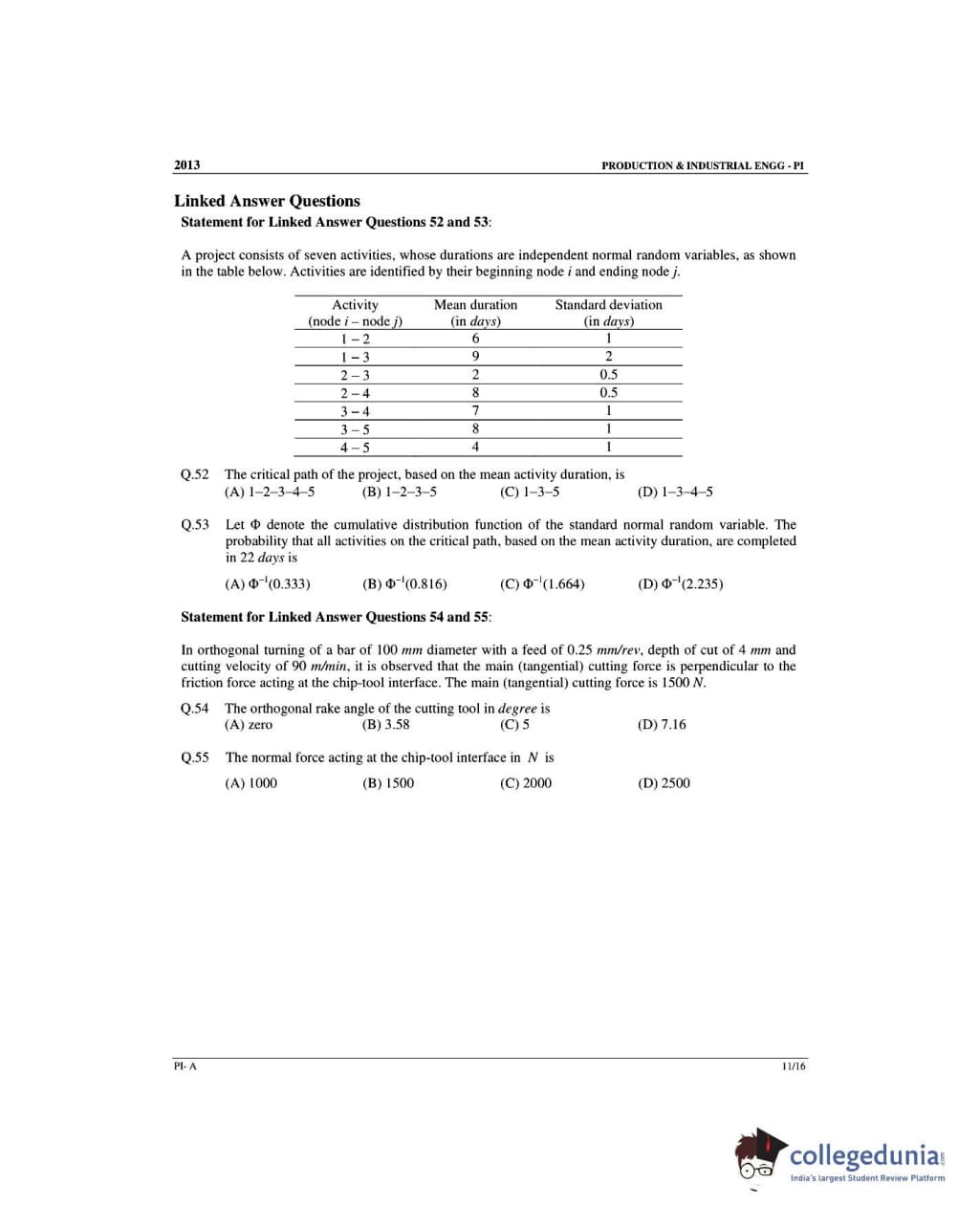 2013

PRODUCTION & INDUSTRIAL ENGG - PI

Linked Answer Questions

Statement for Linked Answer Questions 52 and 53:

A project consists of seven activities, whose durations are independent normal random variables, as shown in the table below. Activities are identified by their beginning node $i$ and ending node $j$.

| Activity (node $i$ – node $j$) | Mean duration (in days) | Standard deviation (in days) |
|---|---|---|
| 1 – 2 | 6 | 1 |
| 1 – 3 | 9 | 2 |
| 2 – 3 | 2 | 0.5 |
| 2 – 4 | 8 | 0.5 |
| 3 – 4 | 7 | 1 |
| 3 – 5 | 8 | 1 |
| 4 – 5 | 4 | 1 |

Q.52 The critical path of the project, based on the mean activity duration, is
(A) 1–2–3–4–5
(B) 1–2–3–5
(C) 1–3–5
(D) 1–3–4–5

Q.53 Let $\Phi$ denote the cumulative distribution function of the standard normal random variable. The probability that all activities on the critical path, based on the mean activity duration, are completed in 22 days is
(A) $\Phi^{-1}(0.333)$
(B) $\Phi^{-1}(0.816)$
(C) $\Phi^{-1}(1.664)$
(D) $\Phi^{-1}(2.235)$

Statement for Linked Answer Questions 54 and 55:

In orthogonal turning of a bar of 100 mm diameter with a feed of 0.25 mm/rev, depth of cut of 4 mm and cutting velocity of 90 m/min, it is observed that the main (tangential) cutting force is perpendicular to the friction force acting at the chip-tool interface. The main (tangential) cutting force is 1500 N.

Q.54 The orthogonal rake angle of the cutting tool in degree is
(A) zero
(B) 3.58
(C) 5
(D) 7.16

Q.55 The normal force acting at the chip-tool interface in N is
(A) 1000
(B) 1500
(C) 2000
(D) 2500

PI- A

11/16

collegedunia.com
India's largest Student Review Platform